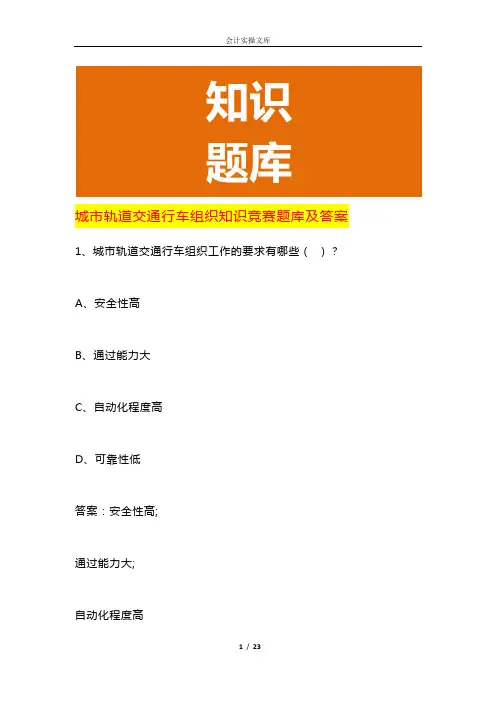 会计实操文库

知识
题库

城市轨道交通行车组织知识竞赛题库及答案

1、城市轨道交通行车组织工作的要求有哪些（ ）?

A、安全性高

B、通过能力大

C、自动化程度高

D、可靠性低

答案：安全性高;

通过能力大;

自动化程度高

1 / 23